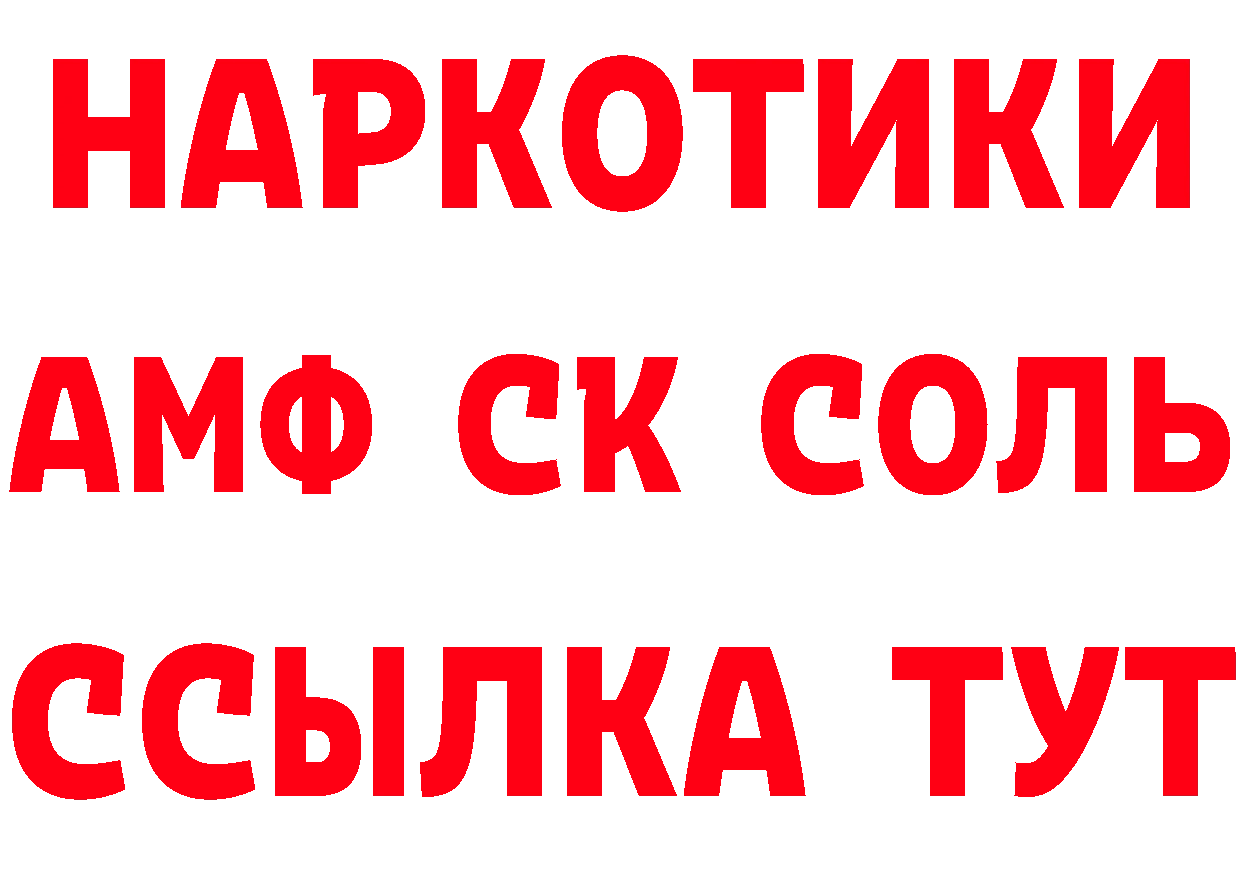 НАРКОТИКИ

АМФ СК СОЛЬ

ССЫЛКА ТУТ